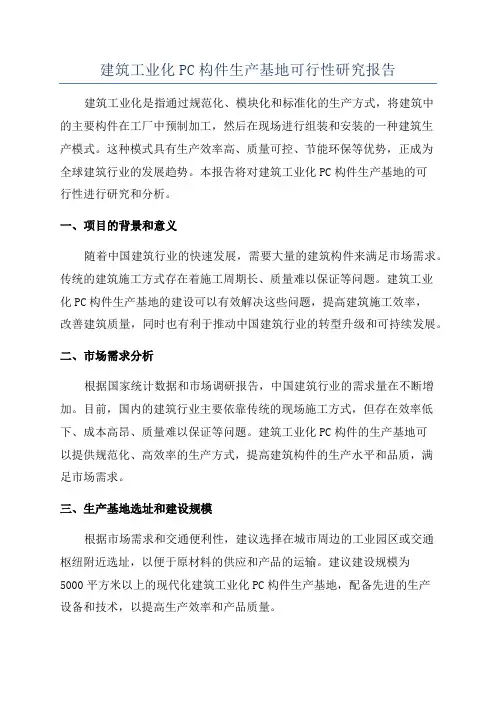 建筑工业化PC构件生产基地可行性研究报告

建筑工业化是指通过规范化、模块化和标准化的生产方式，将建筑中的主要构件在工厂中预制加工，然后在现场进行组装和安装的一种建筑生产模式。这种模式具有生产效率高、质量可控、节能环保等优势，正成为全球建筑行业的发展趋势。本报告将对建筑工业化PC构件生产基地的可行性进行研究和分析。

一、项目的背景和意义

随着中国建筑行业的快速发展，需要大量的建筑构件来满足市场需求。传统的建筑施工方式存在着施工周期长、质量难以保证等问题。建筑工业化PC构件生产基地的建设可以有效解决这些问题，提高建筑施工效率，改善建筑质量，同时也有利于推动中国建筑行业的转型升级和可持续发展。

二、市场需求分析

根据国家统计数据和市场调研报告，中国建筑行业的需求量在不断增加。目前，国内的建筑行业主要依靠传统的现场施工方式，但存在效率低下、成本高昂、质量难以保证等问题。建筑工业化PC构件的生产基地可以提供规范化、高效率的生产方式，提高建筑构件的生产水平和品质，满足市场需求。

三、生产基地选址和建设规模

根据市场需求和交通便利性，建议选择在城市周边的工业园区或交通枢纽附近选址，以便于原材料的供应和产品的运输。建议建设规模为5000平方米以上的现代化建筑工业化PC构件生产基地，配备先进的生产设备和技术，以提高生产效率和产品质量。